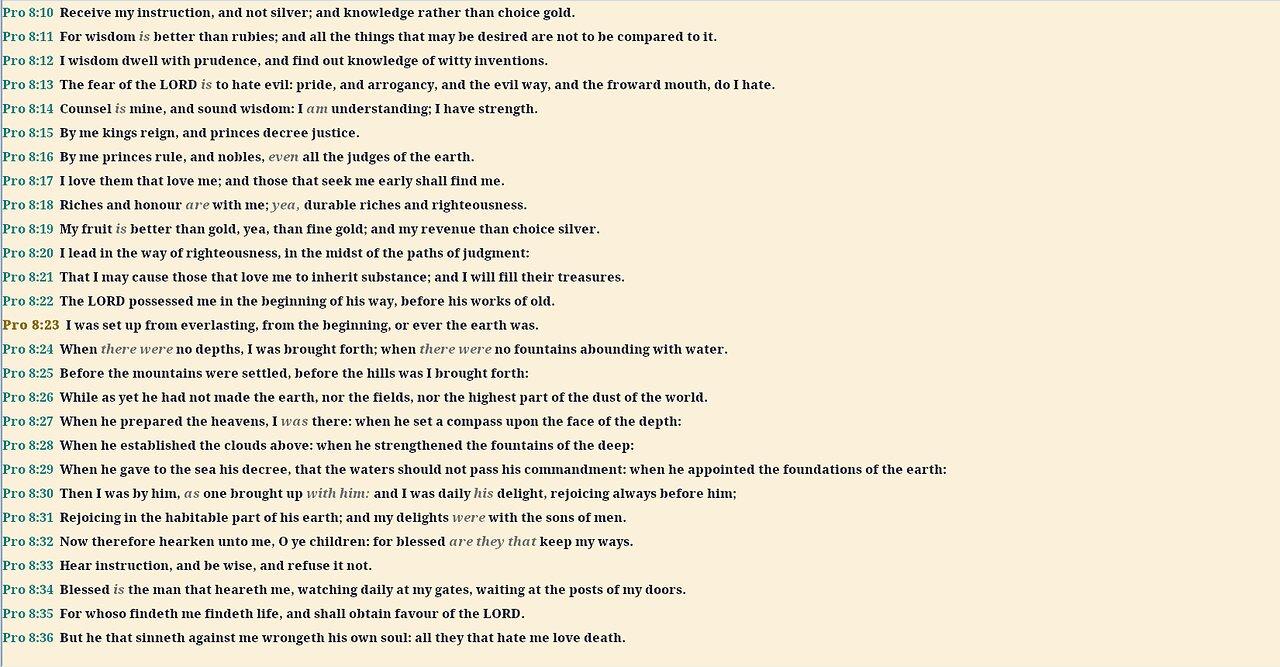 Pro 8:10 Receive my instruction, and not silver; and knowledge rather than choice gold.

Pro 8:11 For wisdom is better than rubies; and all the things that may be desired are not to be compared to it.

Pro 8:12 I wisdom dwell with prudence, and find out knowledge of witty inventions.

Pro 8:13 The fear of the LORD is to hate evil: pride, and arrogancy, and the evil way, and the froward mouth, do I hate.

Pro 8:14 Counsel is mine, and sound wisdom: I am understanding; I have strength.

Pro 8:15 By me kings reign, and princes decree justice.

Pro 8:16 By me princes rule, and nobles, even all the judges of the earth.

Pro 8:17 I love them that love me; and those that seek me early shall find me.

Pro 8:18 Riches and honour are with me; yea, durable riches and righteousness.

Pro 8:19 My fruit is better than gold, yea, than fine gold; and my revenue than choice silver.

Pro 8:20 I lead in the way of righteousness, in the midst of the paths of judgment:

Pro 8:21 That I may cause those that love me to inherit substance; and I will fill their treasures.

Pro 8:22 The LORD possessed me in the beginning of his way, before his works of old.

Pro 8:23 I was set up from everlasting, from the beginning, or ever the earth was.

Pro 8:24 When there were no depths, I was brought forth; when there were no fountains abounding with water.

Pro 8:25 Before the mountains were settled, before the hills was I brought forth:

Pro 8:26 While as yet he had not made the earth, nor the fields, nor the highest part of the dust of the world.

Pro 8:27 When he prepared the heavens, I was there: when he set a compass upon the face of the depth:

Pro 8:28 When he established the clouds above: when he strengthened the fountains of the deep:

Pro 8:29 When he gave to the sea his decree, that the waters should not pass his commandment: when he appointed the foundations of the earth:

Pro 8:30 Then I was by him, as one brought up with him: and I was daily his delight, rejoicing always before him;

Pro 8:31 Rejoicing in the habitable part of his earth; and my delights were with the sons of men.

Pro 8:32 Now therefore hearken unto me, O ye children: for blessed are they that keep my ways.

Pro 8:33 Hear instruction, and be wise, and refuse it not.

Pro 8:34 Blessed is the man that heareth me, watching daily at my gates, waiting at the posts of my doors.

Pro 8:35 For whoso findeth me findeth life, and shall obtain favour of the LORD.

Pro 8:36 But he that sinneth against me wrongeth his own soul: all they that hate me love death.